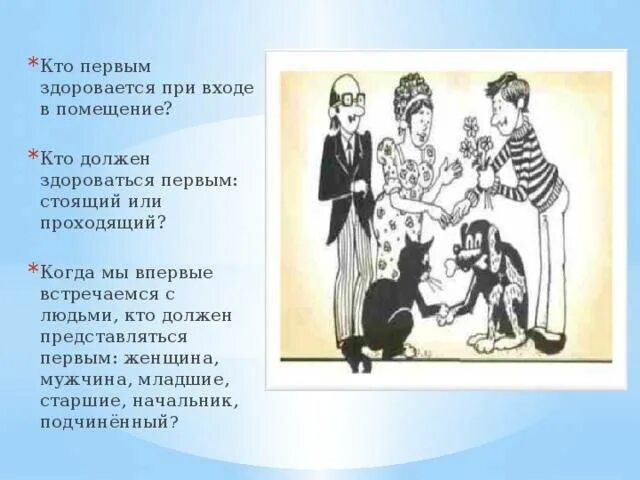 *Кто первым здоровается при входе в помещение?

*Кто должен здороваться первым: стоящий или проходящий?

*Когда мы впервые встречаемся с людьми, кто должен представляться первым: женщина, мужчина, младшие, старшие, начальник, подчинённый?